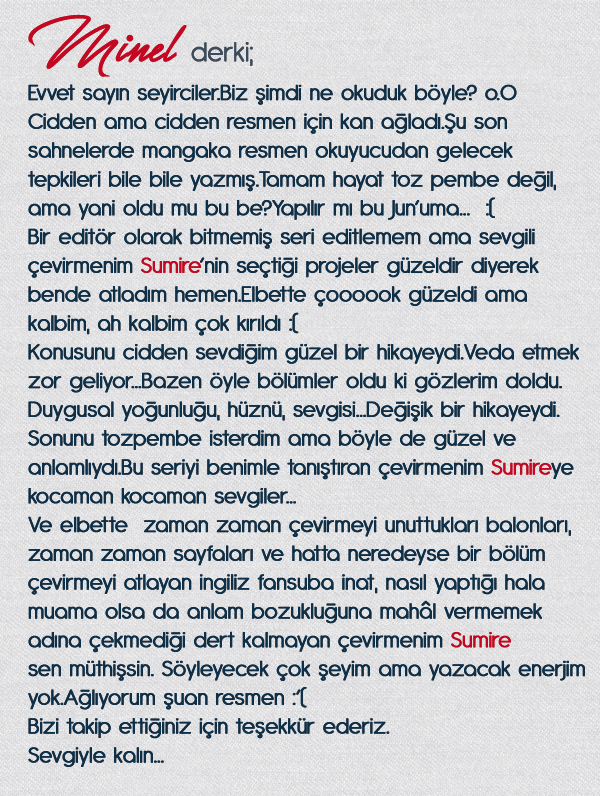 Minel derki;

Evvet sayın seyirciler.Biz şimdi ne okuduk böyle? o.O Cidden ama cidden resmen için kan ağladı.Şu son sahnelerde mangaka resmen okuyucudan gelecek tepkileri bile bile yazmış.Tamam hayat toz pembe değil, ama yani oldu mu bu be?Yapılır mı bu Jun'uma... :(
Bir editör olarak bitmemiş seri editlemem ama sevgili çevirmenim Sumire'nin seçtiği projeler güzeldir diyerek bende atladım hemen.Elbette çoooook güzeldi ama kalbim, ah kalbim çok kırıldı :(
Konusunu cidden sevdiğim güzel bir hikayeydi.Veda etmek zor geliyor...Bazen öyle bölümler oldu ki gözlerim doldu. Duygusal yoğunluğu, hüznü, sevgisi...Değişik bir hikayeydi. Sonunu tozpembe isterdim ama böyle de güzel ve anlamlıydı.Bu seriyi benimle tanıştıran çevirmenim Sumireye kocaman kocaman sevgiler...
Ve elbette zaman zaman çevirmeyi unuttukları balonları, zaman zaman sayfaları ve hatta neredeyse bir bölüm çevirmeyi atlayan ingiliz fansuba inat, nasıl yaptığı hala muama olsa da anlam bozukluğuna mahâl vermemek adına çekmediği dert kalmayan çevirmenim Sumire sen müthişsin. Söyleyecek çok şeyim ama yazacak enerjim yok.Ağlıyorum şuan resmen :'(
Bizi takip ettiğiniz için teşekkür ederiz.
Sevgiyle kalın...